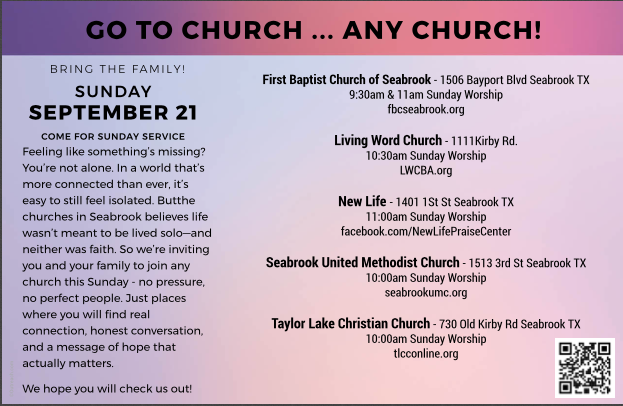 GO TO CHURCH ... ANY CHURCH!

BRING THE FAMILY!

SUNDAY
SEPTEMBER 21

COME FOR SUNDAY SERVICE

Feeling like something's missing? You're not alone. In a world that's more connected than ever, it's easy to still feel isolated. Butthe churches in Seabrook believes life wasn't meant to be lived solo—and neither was faith. So we're inviting you and your family to join any church this Sunday - no pressure, no perfect people. Just places where you will find real connection, honest conversation, and a message of hope that actually matters.

We hope you will check us out!

First Baptist Church of Seabrook - 1506 Bayport Blvd Seabrook TX
9:30am & 11am Sunday Worship
fbcseabrook.org

Living Word Church - 1111Kirby Rd.
10:30am Sunday Worship
LWCBA.org

New Life - 1401 1St St Seabrook TX
11:00am Sunday Worship
facebook.com/NewLifePraiseCenter

Seabrook United Methodist Church - 1513 3rd St Seabrook TX
10:00am Sunday Worship
seabrookumc.org

Taylor Lake Christian Church - 730 Old Kirby Rd Seabrook TX
10:00am Sunday Worship
tlcconline.org